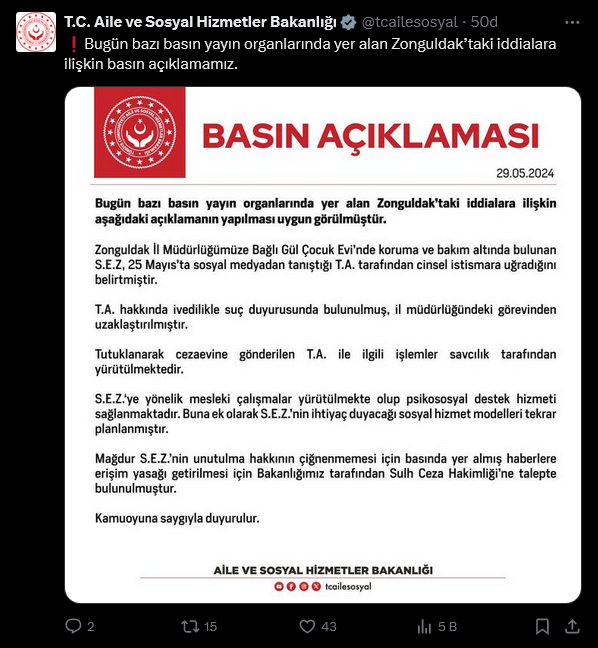 T.C. Aile ve Sosyal Hizmetler Bakanlığı @tcailesosyal · 50d

❗ Bugün bazı basın yayın organlarında yer alan Zonguldak'taki iddialara ilişkin basın açıklamamız.

BASIN AÇIKLAMASI

29.05.2024

Bugün bazı basın yayın organlarında yer alan Zonguldak'taki iddialara ilişkin aşağıdaki açıklamanın yapılması uygun görülmüştür.

Zonguldak İl Müdürlüğümüze Bağlı Gül Çocuk Evi'nde koruma ve bakım altında bulunan S.E.Z, 25 Mayıs'ta sosyal medyadan tanıştığı T.A. tarafından cinsel istismara uğradığını belirtmiştir.

T.A. hakkında ivedilikle suç duyurusunda bulunulmuş, il müdürlüğündeki görevinden uzaklaştırılmıştır.

Tutuklanarak cezaevine gönderilen T.A. ile ilgili işlemler savcılık tarafından yürütülmektedir.

S.E.Z.'ye yönelik mesleki çalışmalar yürütülmekte olup psikososyal destek hizmeti sağlanmaktadır. Buna ek olarak S.E.Z.'nin ihtiyaç duyacağı sosyal hizmet modelleri tekrar planlanmıştır.

Mağdur S.E.Z.'nin unutulma hakkının çiğnenmemesi için basında yer almış haberlere erişim yasağı getirilmesi için Bakanlığımız tarafından Sulh Ceza Hakimliği'ne talepte bulunulmuştur.

Kamuoyuna saygıyla duyurulur.

AİLE VE SOSYAL HİZMETLER BAKANLIĞI

tcailesosyal

2 15 43 5 B